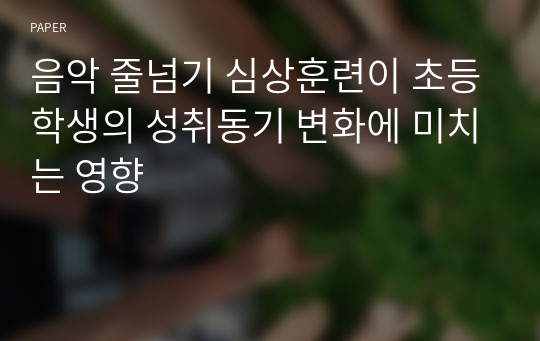 PAPER

음악 줄넘기 심상훈련이 초등학생의 성취동기 변화에 미치는 영향